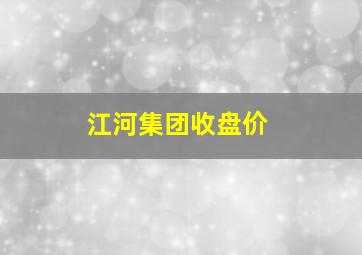 江河集团收盘价